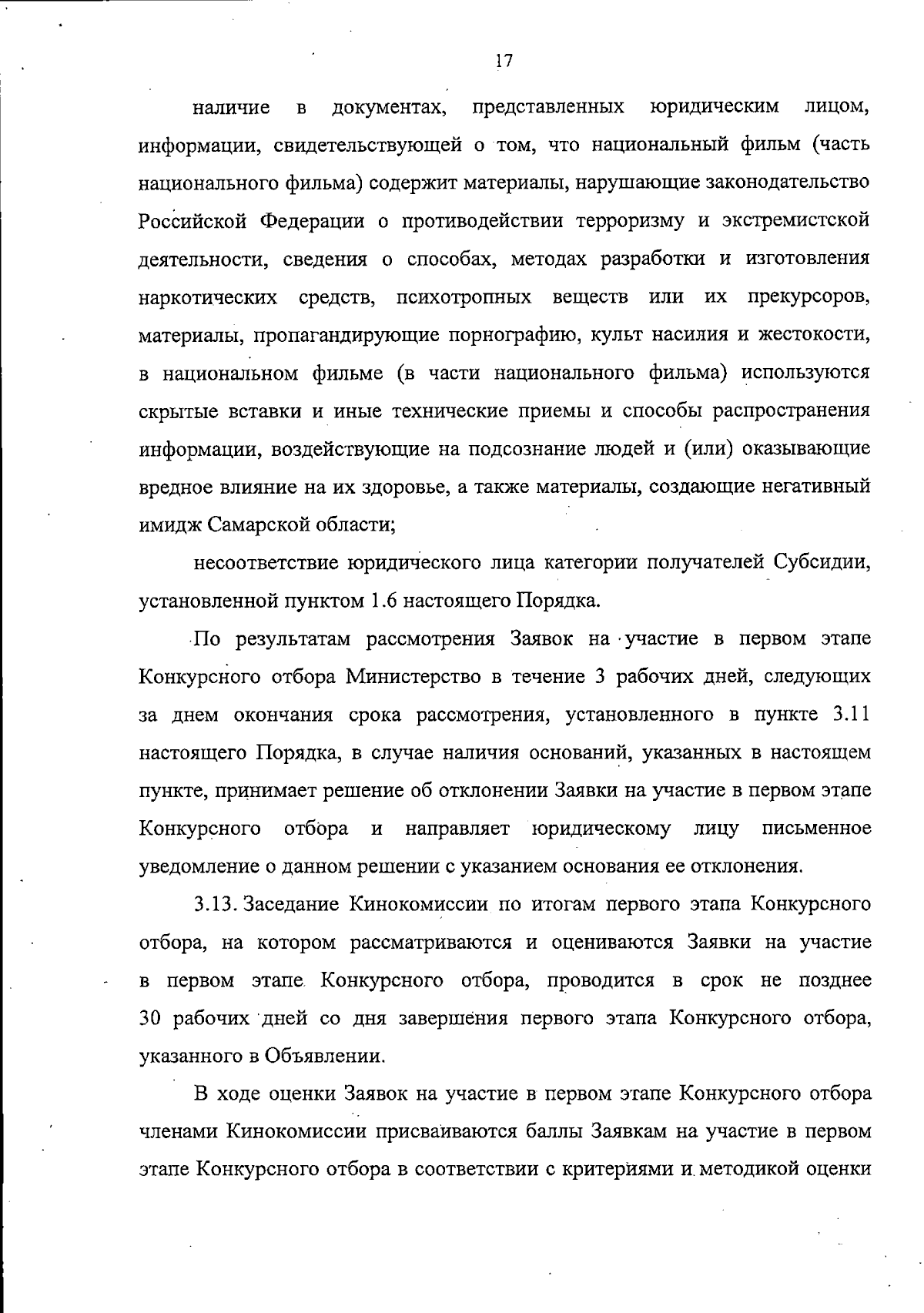 17

наличие в документах, представленных юридическим лицом, информации, свидетельствующей о том, что национальный фильм (часть национального фильма) содержит материалы, нарушающие законодательство Российской Федерации о противодействии терроризму и экстремистской деятельности, сведения о способах, методах разработки и изготовления наркотических средств, психотропных веществ или их прекурсоров, материалы, пропагандирующие порнографию, культ насилия и жестокости, в национальном фильме (в части национального фильма) используются скрытые вставки и иные технические приемы и способы распространения информации, воздействующие на подсознание людей и (или) оказывающие вредное влияние на их здоровье, а также материалы, создающие негативный имидж Самарской области;

несоответствие юридического лица категории получателей Субсидии, установленной пунктом 1.6 настоящего Порядка.

По результатам рассмотрения Заявок на участие в первом этапе Конкурсного отбора Министерство в течение 3 рабочих дней, следующих за днем окончания срока рассмотрения, установленного в пункте 3.11 настоящего Порядка, в случае наличия оснований, указанных в настоящем пункте, принимает решение об отклонении Заявки на участие в первом этапе Конкурсного отбора и направляет юридическому лицу письменное уведомление о данном решении с указанием основания ее отклонения.

3.13. Заседание Кинокомиссии по итогам первого этапа Конкурсного отбора, на котором рассматриваются и оцениваются Заявки на участие в первом этапе Конкурсного отбора, проводится в срок не позднее 30 рабочих дней со дня завершения первого этапа Конкурсного отбора, указанного в Объявлении.

В ходе оценки Заявок на участие в первом этапе Конкурсного отбора членами Кинокомиссии присваиваются баллы Заявкам на участие в первом этапе Конкурсного отбора в соответствии с критериями и методикой оценки